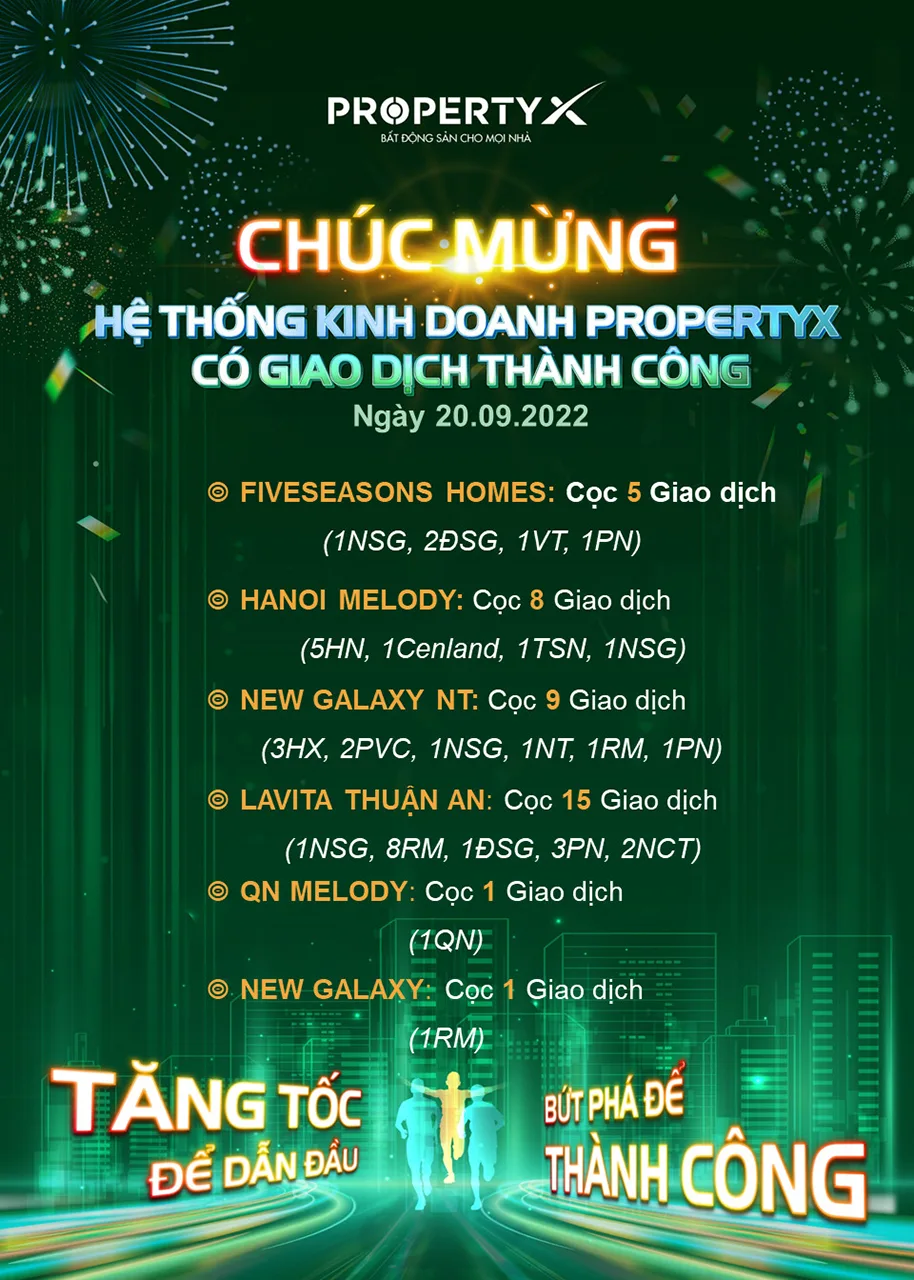 PROPERTYX
BẤT ĐỘNG SẢN CHO MỌI NHÀ

CHÚC MỪNG
HỆ THỐNG KINH DOANH PROPERTYX
CÓ GIAO DỊCH THÀNH CÔNG
Ngày 20.09.2022

◎ FIVESEASONS HOMES: Cọc 5 Giao dịch
(1NSG, 2ĐSG, 1VT, 1PN)

◎ HANOI MELODY: Cọc 8 Giao dịch
(5HN, 1Cenland, 1TSN, 1NSG)

◎ NEW GALAXY NT: Cọc 9 Giao dịch
(3HX, 2PVC, 1NSG, 1NT, 1RM, 1PN)

◎ LAVITA THUẬN AN: Cọc 15 Giao dịch
(1NSG, 8RM, 1ĐSG, 3PN, 2NCT)

◎ QN MELODY: Cọc 1 Giao dịch
(1QN)

◎ NEW GALAXY: Cọc 1 Giao dịch
(1RM)

TĂNG TỐC
ĐỂ DẪN ĐẦU

BỨT PHÁ ĐỂ
THÀNH CÔNG